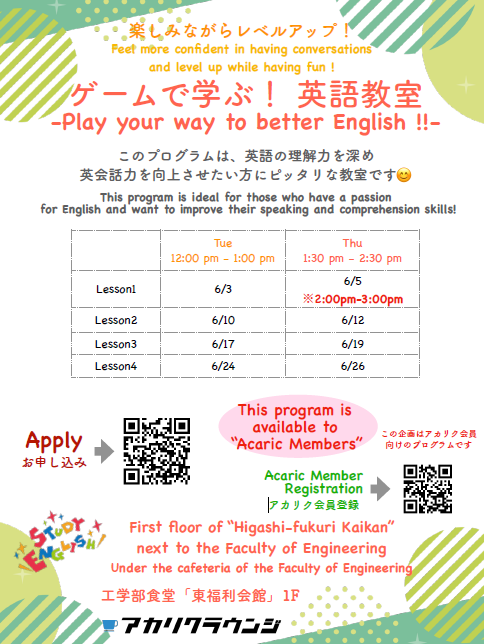 楽しみながらレベルアップ！
Feel more confident in having conversations and level up while having fun !

ゲームで学ぶ！ 英語教室
-Play your way to better English !!-

このプログラムは、英語の理解力を深め
英会話力を向上させたい方にピッタリな教室です😊

This program is ideal for those who have a passion for English and want to improve their speaking and comprehension skills!

| | Tue 12:00 pm - 1:00 pm | Thu 1:30 pm - 2:30 pm |
|---|---|---|
| Lesson1 | 6/3 | 6/5 ※2:00pm-3:00pm |
| Lesson2 | 6/10 | 6/12 |
| Lesson3 | 6/17 | 6/19 |
| Lesson4 | 6/24 | 6/26 |

Apply
お申し込み

This program is available to "Acaric Members"

この企画はアカリク会員向けのプログラムです

Acaric Member Registration
アカリク会員登録

STUDY ENGLISH!

First floor of "Higashi-fukuri Kaikan" next to the Faculty of Engineering
Under the cafeteria of the Faculty of Engineering

工学部食堂「東福利会館」1F

アカリクラウンジ